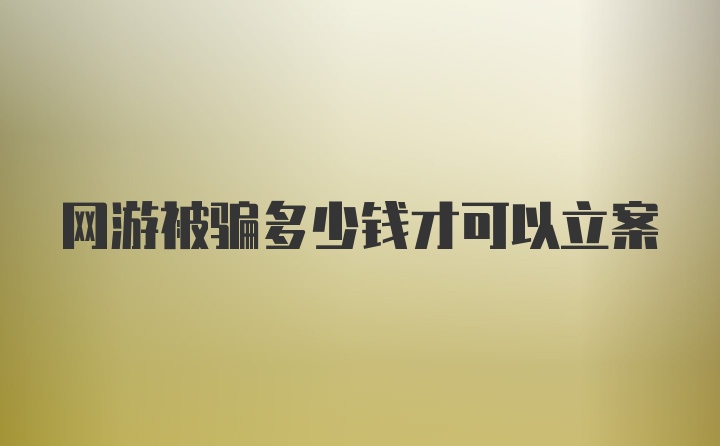 网游被骗多少钱才可以立案